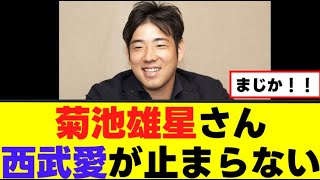 まじか！！

菊池雄星さん
西武愛が止まらない